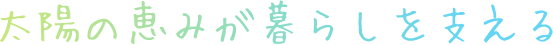 太陽の恵みが暮らしを支える